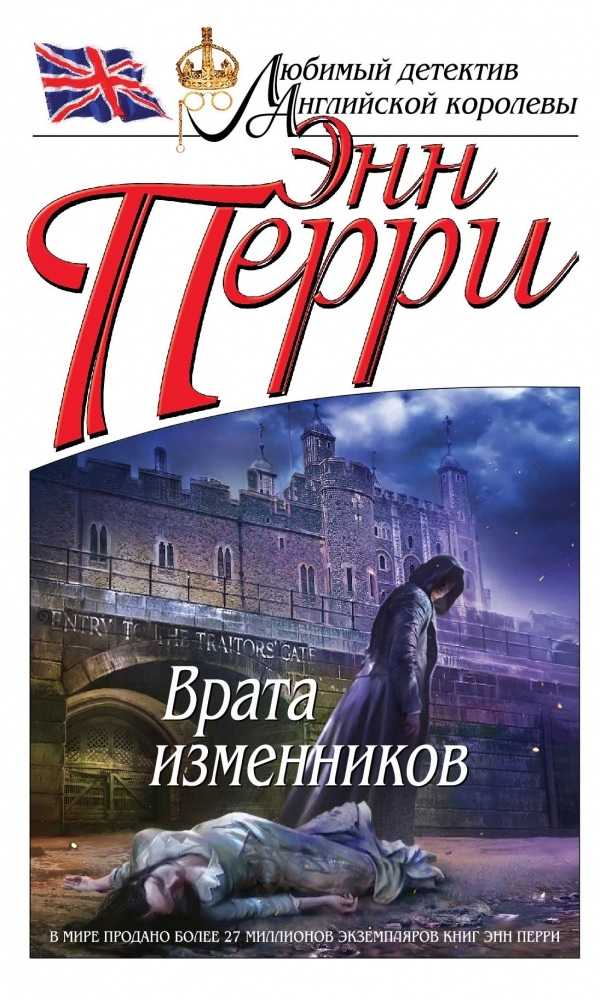 Любимый детектив Английской королевы

Энн Перри

ENTRY TO THE TRAITORS' GATE

Врата изменников

В МИРЕ ПРОДАНО БОЛЕЕ 27 МИЛЛИОНОВ ЭКЗЕМПЛЯРОВ КНИГ ЭНН ПЕРРИ